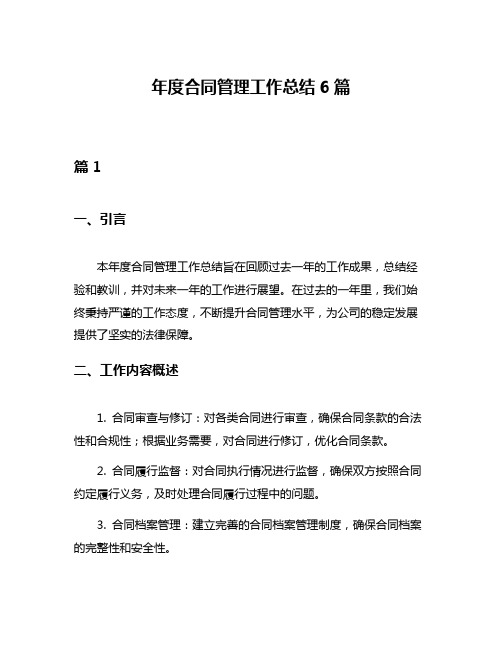 年度合同管理工作总结 6 篇

篇 1

一、引言

本年度合同管理工作总结旨在回顾过去一年的工作成果，总结经验和教训，并对未来一年的工作进行展望。在过去的一年里，我们始终秉持严谨的工作态度，不断提升合同管理水平，为公司的稳定发展提供了坚实的法律保障。

二、工作内容概述

1. 合同审查与修订：对各类合同进行审查，确保合同条款的合法性和合规性；根据业务需要，对合同进行修订，优化合同条款。

2. 合同履行监督：对合同执行情况进行监督，确保双方按照合同约定履行义务，及时处理合同履行过程中的问题。

3. 合同档案管理：建立完善的合同档案管理制度，确保合同档案的完整性和安全性。